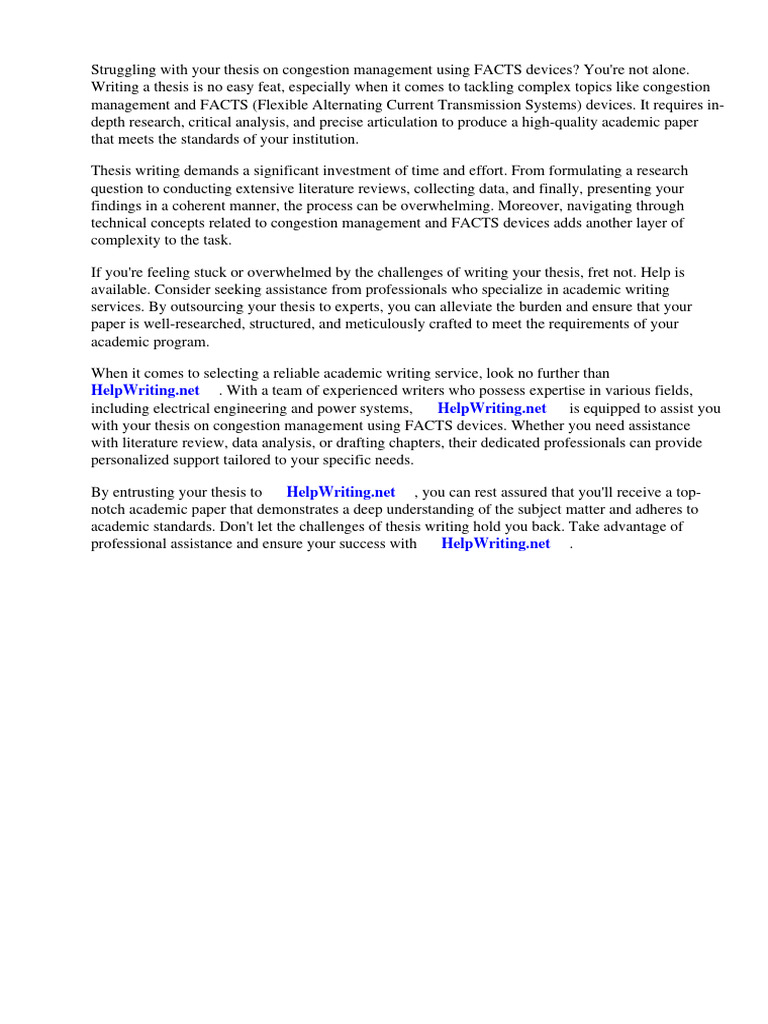 Struggling with your thesis on congestion management using FACTS devices? You're not alone. Writing a thesis is no easy feat, especially when it comes to tackling complex topics like congestion management and FACTS (Flexible Alternating Current Transmission Systems) devices. It requires in-depth research, critical analysis, and precise articulation to produce a high-quality academic paper that meets the standards of your institution.

Thesis writing demands a significant investment of time and effort. From formulating a research question to conducting extensive literature reviews, collecting data, and finally, presenting your findings in a coherent manner, the process can be overwhelming. Moreover, navigating through technical concepts related to congestion management and FACTS devices adds another layer of complexity to the task.

If you're feeling stuck or overwhelmed by the challenges of writing your thesis, fret not. Help is available. Consider seeking assistance from professionals who specialize in academic writing services. By outsourcing your thesis to experts, you can alleviate the burden and ensure that your paper is well-researched, structured, and meticulously crafted to meet the requirements of your academic program.

When it comes to selecting a reliable academic writing service, look no further than HelpWriting.net . With a team of experienced writers who possess expertise in various fields, including electrical engineering and power systems, HelpWriting.net is equipped to assist you with your thesis on congestion management using FACTS devices. Whether you need assistance with literature review, data analysis, or drafting chapters, their dedicated professionals can provide personalized support tailored to your specific needs.

By entrusting your thesis to HelpWriting.net , you can rest assured that you'll receive a top-notch academic paper that demonstrates a deep understanding of the subject matter and adheres to academic standards. Don't let the challenges of thesis writing hold you back. Take advantage of professional assistance and ensure your success with HelpWriting.net .